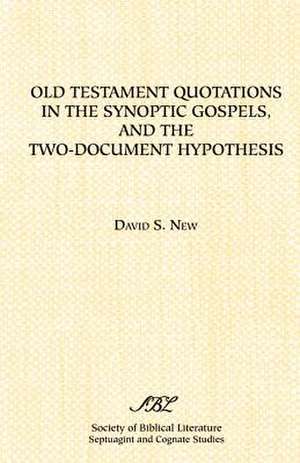 OLD TESTAMENT QUOTATIONS IN THE SYNOPTIC GOSPELS, AND THE TWO-DOCUMENT HYPOTHESIS

DAVID S. NEW

SBL

Society of Biblical Literature
Septuagint and Cognate Studies